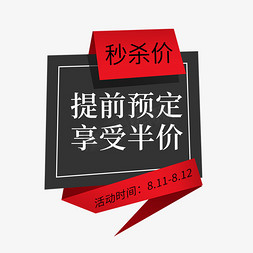 秒杀价

提前预定
享受半价

活动时间：8.11-8.12